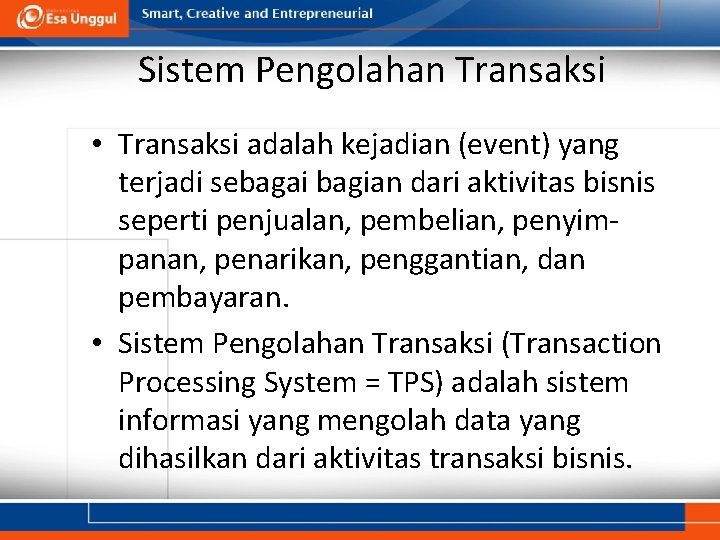 Esa Unggul

Smart, Creative and Entrepreneurial

Sistem Pengolahan Transaksi

• Transaksi adalah kejadian (event) yang terjadi sebagai bagian dari aktivitas bisnis seperti penjualan, pembelian, penyimpanan, penarikan, penggantian, dan pembayaran.

• Sistem Pengolahan Transaksi (Transaction Processing System = TPS) adalah sistem informasi yang mengolah data yang dihasilkan dari aktivitas transaksi bisnis.